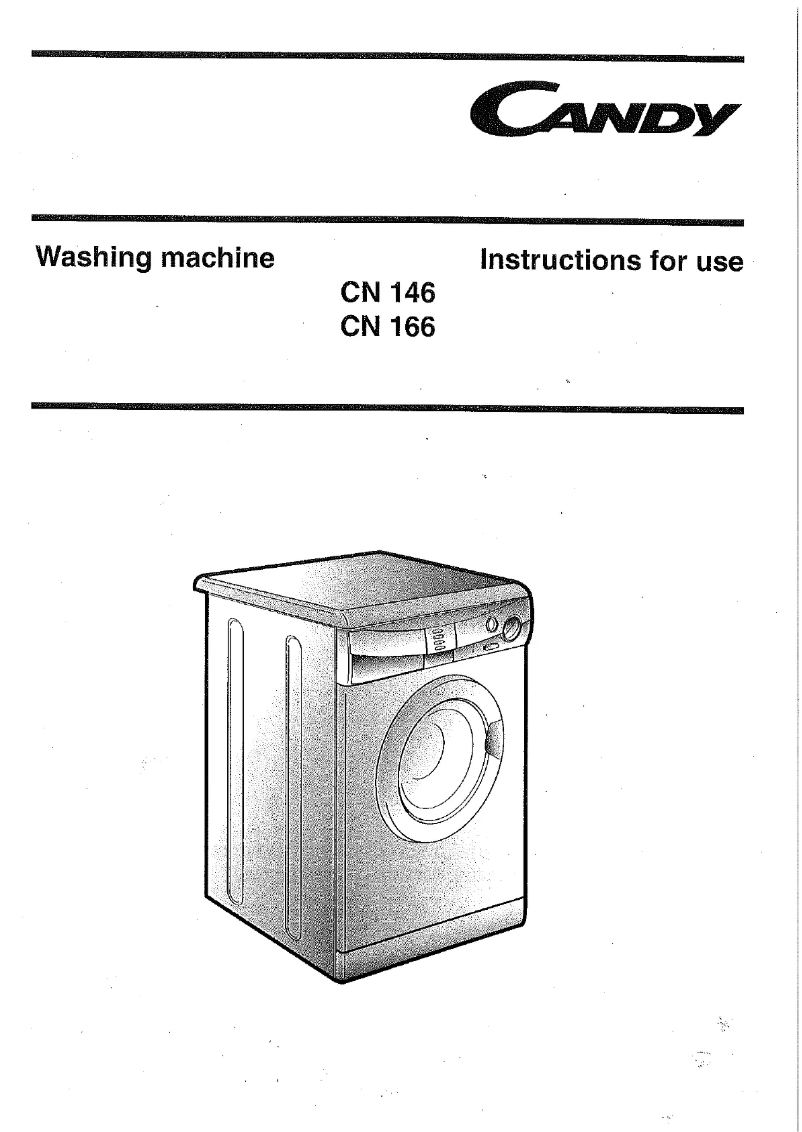 CANDY

Washing machine

Instructions for use

CN 146
CN 166